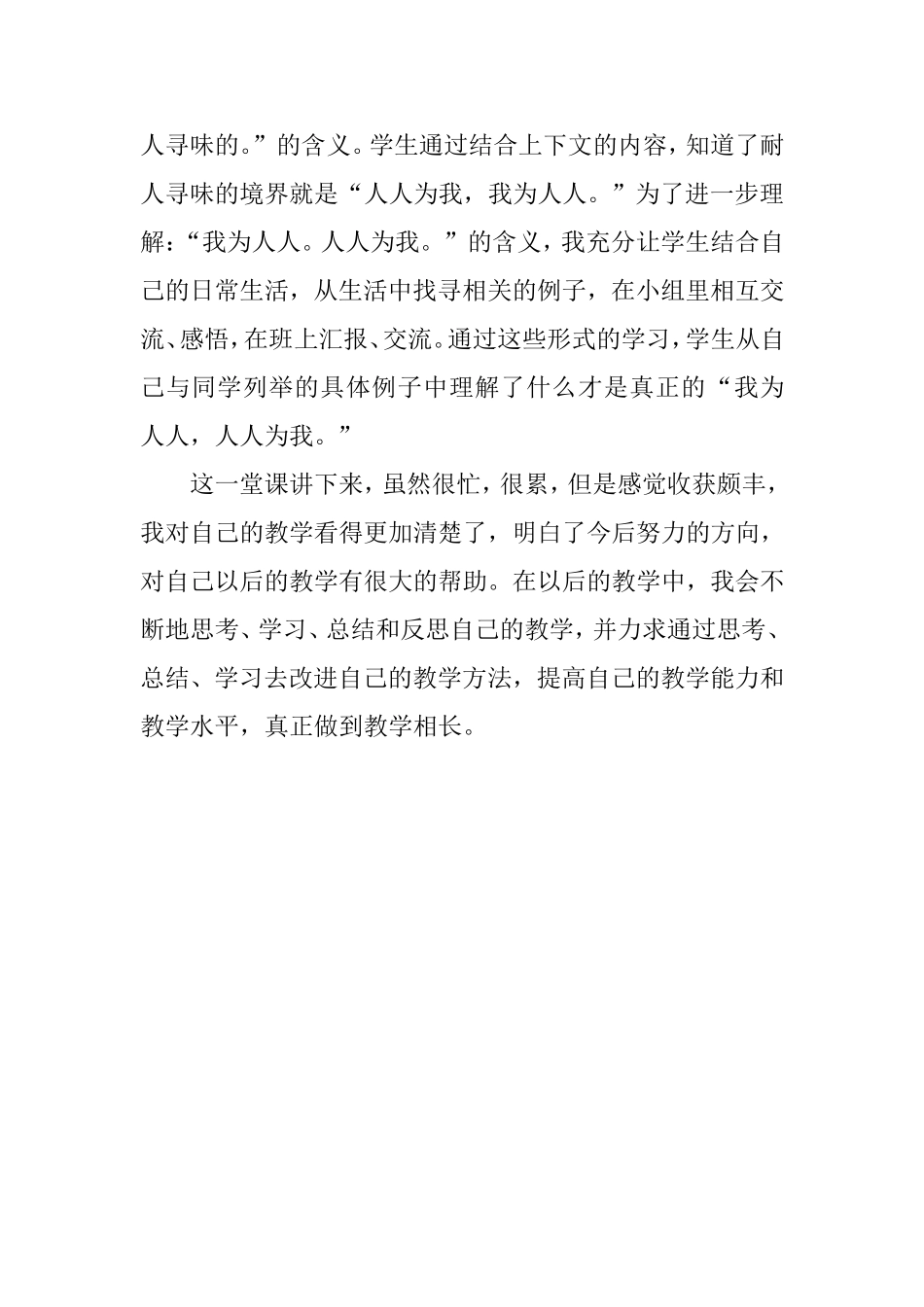 人寻味的。”的含义。学生通过结合上下文的内容，知道了耐人寻味的境界就是“人人为我，我为人人。”为了进一步理解：“我为人人。人人为我。”的含义，我充分让学生结合自己的日常生活，从生活中找寻相关的例子，在小组里相互交流、感悟，在班上汇报、交流。通过这些形式的学习，学生从自己与同学列举的具体例子中理解了什么才是真正的“我为人人，人人为我。”

这一堂课讲下来，虽然很忙，很累，但是感觉收获颇丰，我对自己的教学看得更加清楚了，明白了今后努力的方向，对自己以后的教学有很大的帮助。在以后的教学中，我会不断地思考、学习、总结和反思自己的教学，并力求通过思考、总结、学习去改进自己的教学方法，提高自己的教学能力和教学水平，真正做到教学相长。